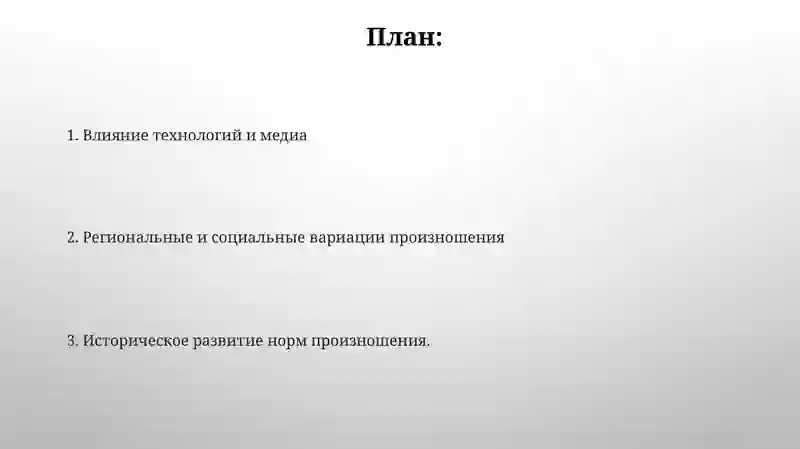 План:

1. Влияние технологий и медиа

2. Региональные и социальные вариации произношения

3. Историческое развитие норм произношения.